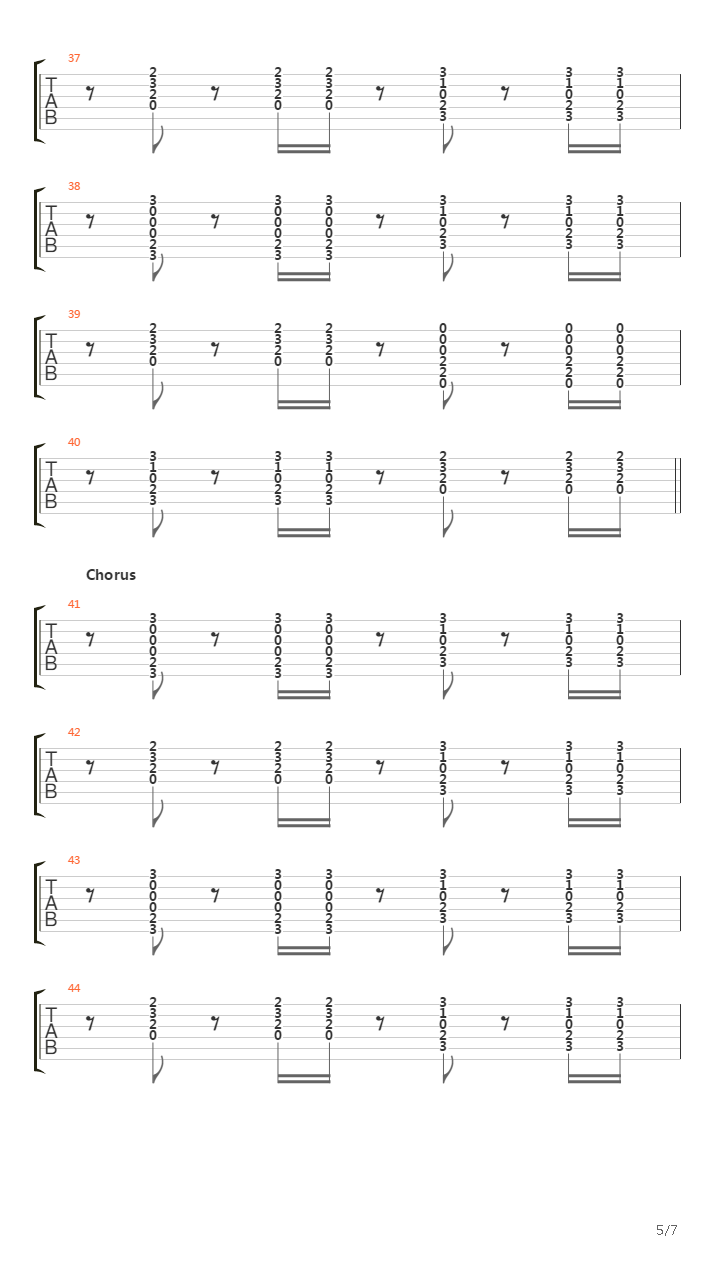 37
T
A
B
2 3 2 0
2 3 2 0
2 3 2 0
3 1 0 2 3
3 1 0 2 3
3 1 0 2 3

38
T
A
B
3 0 0 0 2 3
3 0 0 0 2 3
3 0 0 0 2 3
3 1 0 2 3
3 1 0 2 3
3 1 0 2 3

39
T
A
B
2 3 2 0
2 3 2 0
2 3 2 0
0 0 0 2 2 0
0 0 0 2 2 0
0 0 0 2 2 0

40
T
A
B
3 1 0 2 3
3 1 0 2 3
3 1 0 2 3
2 3 2 0
2 3 2 0
2 3 2 0

Chorus

41
T
A
B
3 0 0 0 2 3
3 0 0 0 2 3
3 0 0 0 2 3
3 1 0 2 3
3 1 0 2 3
3 1 0 2 3

42
T
A
B
2 3 2 0
2 3 2 0
2 3 2 0
3 1 0 2 3
3 1 0 2 3
3 1 0 2 3

43
T
A
B
3 0 0 0 2 3
3 0 0 0 2 3
3 0 0 0 2 3
3 1 0 2 3
3 1 0 2 3
3 1 0 2 3

44
T
A
B
2 3 2 0
2 3 2 0
2 3 2 0
3 1 0 2 3
3 1 0 2 3
3 1 0 2 3

5/7